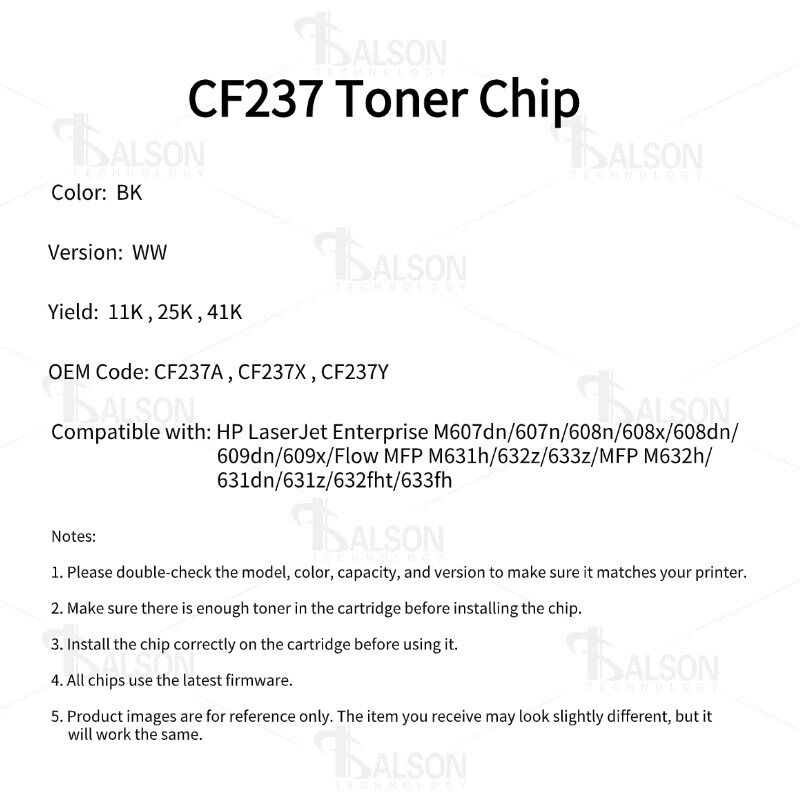 BALSON TECHNOLOGY

CF237 Toner Chip

Color: BK

Version: WW

Yield: 11K , 25K , 41K

OEM Code: CF237A , CF237X , CF237Y

Compatible with: HP LaserJet Enterprise M607dn/607n/608n/608x/608dn/609dn/609x/Flow MFP M631h/632z/633z/MFP M632h/631dn/631z/632fht/633fh

Notes:

1. Please double-check the model, color, capacity, and version to make sure it matches your printer.

2. Make sure there is enough toner in the cartridge before installing the chip.

3. Install the chip correctly on the cartridge before using it.

4. All chips use the latest firmware.

5. Product images are for reference only. The item you receive may look slightly different, but it will work the same.